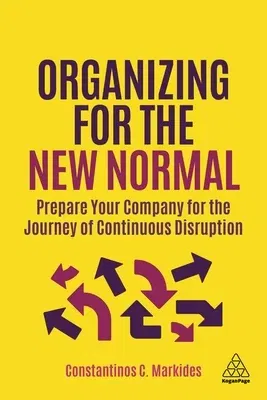 ORGANIZING FOR THE NEW NORMAL

Prepare Your Company for the Journey of Continuous Disruption

Constantinos C. Markides

KoganPage